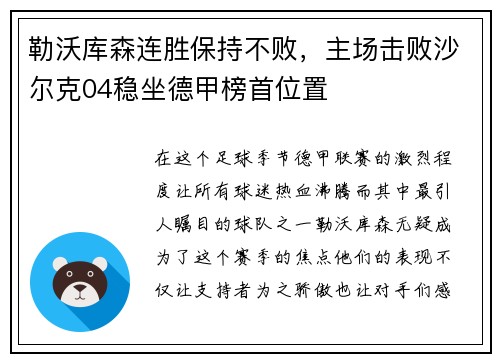 勒沃库森连胜保持不败，主场击败沙尔克04稳坐德甲榜首位置

在这个足球季节德甲联赛的激烈程度让所有球迷热血沸腾而其中最引人瞩目的球队之一勒沃库森无疑成为了这个赛季的焦点他们的表现不仅让支持者为之骄傲也让对手们感